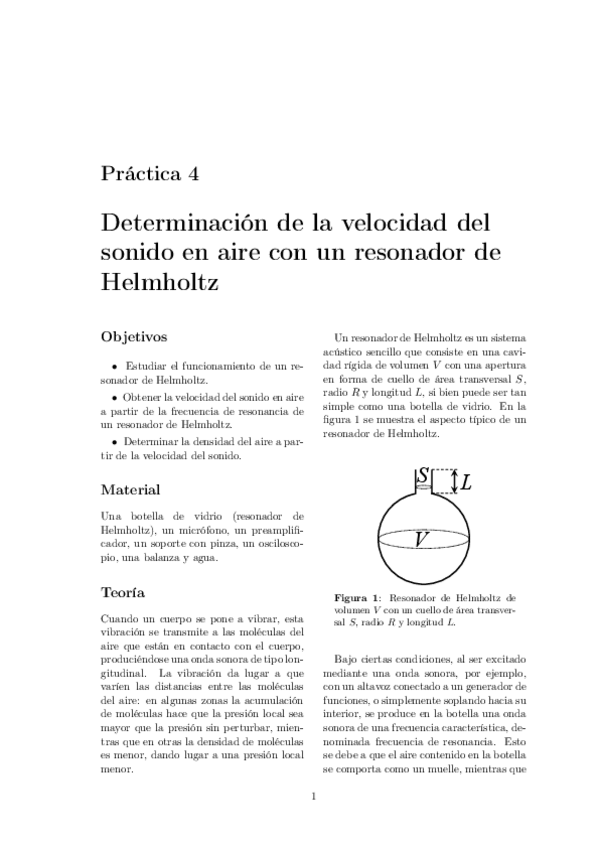 Práctica 4

Determinación de la velocidad del sonido en aire con un resonador de Helmholtz

Objetivos

• Estudiar el funcionamiento de un resonador de Helmholtz.

• Obtener la velocidad del sonido en aire a partir de la frecuencia de resonancia de un resonador de Helmholtz.

• Determinar la densidad del aire a partir de la velocidad del sonido.

Material

Una botella de vidrio (resonador de Helmholtz), un micrófono, un preamplificador, un soporte con pinza, un osciloscopio, una balanza y agua.

Teoría

Cuando un cuerpo se pone a vibrar, esta vibración se transmite a las moléculas del aire que están en contacto con el cuerpo, produciéndose una onda sonora de tipo longitudinal. La vibración da lugar a que varíen las distancias entre las moléculas del aire: en algunas zonas la acumulación de moléculas hace que la presión local sea mayor que la presión sin perturbar, mientras que en otras la densidad de moléculas es menor, dando lugar a una presión local menor.

Un resonador de Helmholtz es un sistema acústico sencillo que consiste en una cavidad rígida de volumen $V$ con una apertura en forma de cuello de área transversal $S$, radio $R$ y longitud $L$, si bien puede ser tan simple como una botella de vidrio. En la figura 1 se muestra el aspecto típico de un resonador de Helmholtz.

$S$ $L$
$V$

Figura 1: Resonador de Helmholtz de volumen $V$ con un cuello de área transversal $S$, radio $R$ y longitud $L$.

Bajo ciertas condiciones, al ser excitado mediante una onda sonora, por ejemplo, con un altavoz conectado a un generador de funciones, o simplemente soplando hacia su interior, se produce en la botella una onda sonora de una frecuencia característica, denominada frecuencia de resonancia. Esto se debe a que el aire contenido en la botella se comporta como un muelle, mientras que

1